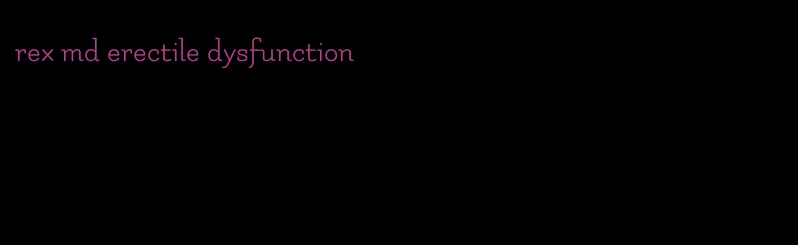 rex md erectile dysfunction